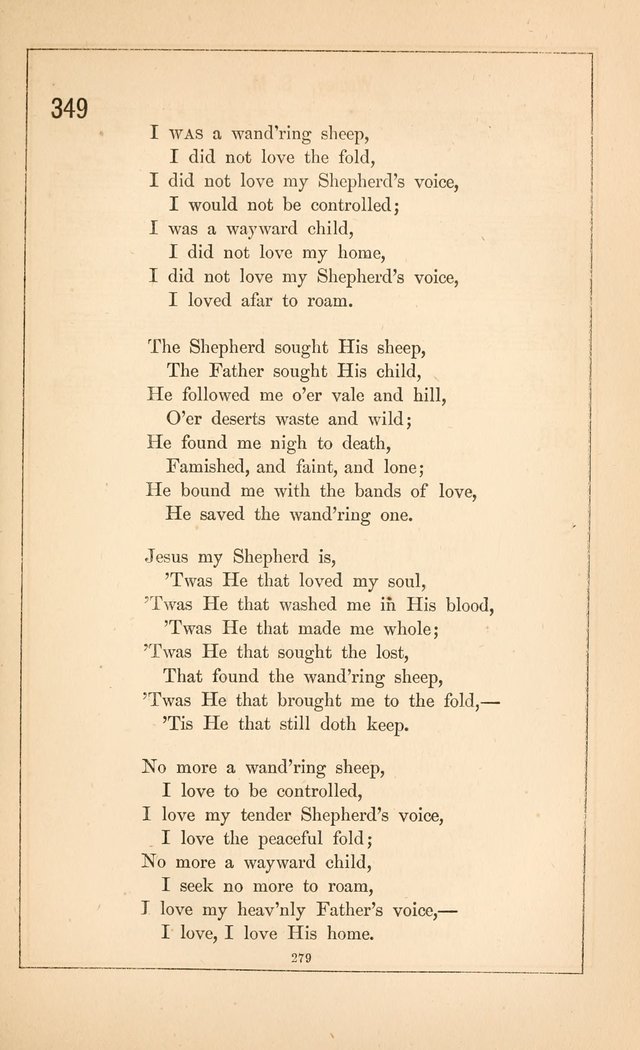 349

I WAS a wand'ring sheep,
I did not love the fold,
I did not love my Shepherd's voice,
I would not be controlled;
I was a wayward child,
I did not love my home,
I did not love my Shepherd's voice,
I loved afar to roam.

The Shepherd sought His sheep,
The Father sought His child,
He followed me o'er vale and hill,
O'er deserts waste and wild;
He found me nigh to death,
Famished, and faint, and lone;
He bound me with the bands of love,
He saved the wand'ring one.

Jesus my Shepherd is,
'Twas He that loved my soul,
'Twas He that washed me in His blood,
'Twas He that made me whole;
'Twas He that sought the lost,
That found the wand'ring sheep,
'Twas He that brought me to the fold,—
'Tis He that still doth keep.

No more a wand'ring sheep,
I love to be controlled,
I love my tender Shepherd's voice,
I love the peaceful fold;
No more a wayward child,
I seek no more to roam,
I love my heav'nly Father's voice,—
I love, I love His home.

279